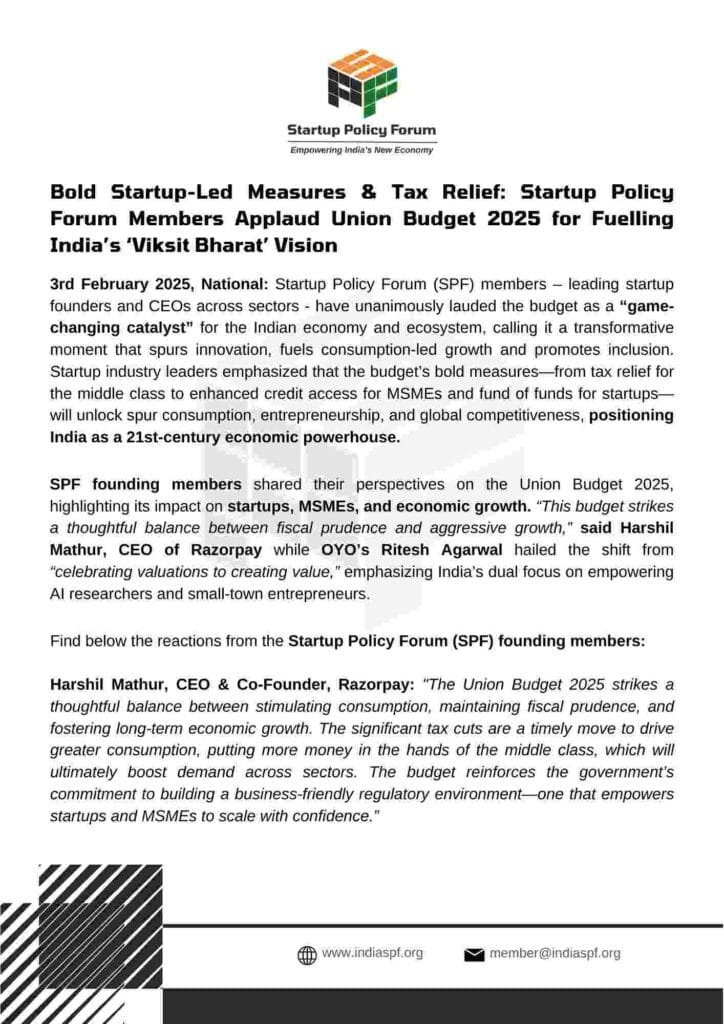 Startup Policy Forum
Empowering India's New Economy

Bold Startup-Led Measures & Tax Relief: Startup Policy Forum Members Applaud Union Budget 2025 for Fuelling India's 'Viksit Bharat' Vision

3rd February 2025, National: Startup Policy Forum (SPF) members – leading startup founders and CEOs across sectors - have unanimously lauded the budget as a "game-changing catalyst" for the Indian economy and ecosystem, calling it a transformative moment that spurs innovation, fuels consumption-led growth and promotes inclusion. Startup industry leaders emphasized that the budget's bold measures—from tax relief for the middle class to enhanced credit access for MSMEs and fund of funds for startups—will unlock spur consumption, entrepreneurship, and global competitiveness, positioning India as a 21st-century economic powerhouse.

SPF founding members shared their perspectives on the Union Budget 2025, highlighting its impact on startups, MSMEs, and economic growth. "This budget strikes a thoughtful balance between fiscal prudence and aggressive growth," said Harshil Mathur, CEO of Razorpay while OYO's Ritesh Agarwal hailed the shift from "celebrating valuations to creating value," emphasizing India's dual focus on empowering AI researchers and small-town entrepreneurs.

Find below the reactions from the Startup Policy Forum (SPF) founding members:

Harshil Mathur, CEO & Co-Founder, Razorpay: "The Union Budget 2025 strikes a thoughtful balance between stimulating consumption, maintaining fiscal prudence, and fostering long-term economic growth. The significant tax cuts are a timely move to drive greater consumption, putting more money in the hands of the middle class, which will ultimately boost demand across sectors. The budget reinforces the government's commitment to building a business-friendly regulatory environment—one that empowers startups and MSMEs to scale with confidence."

www.indiaspf.org member@indiaspf.org